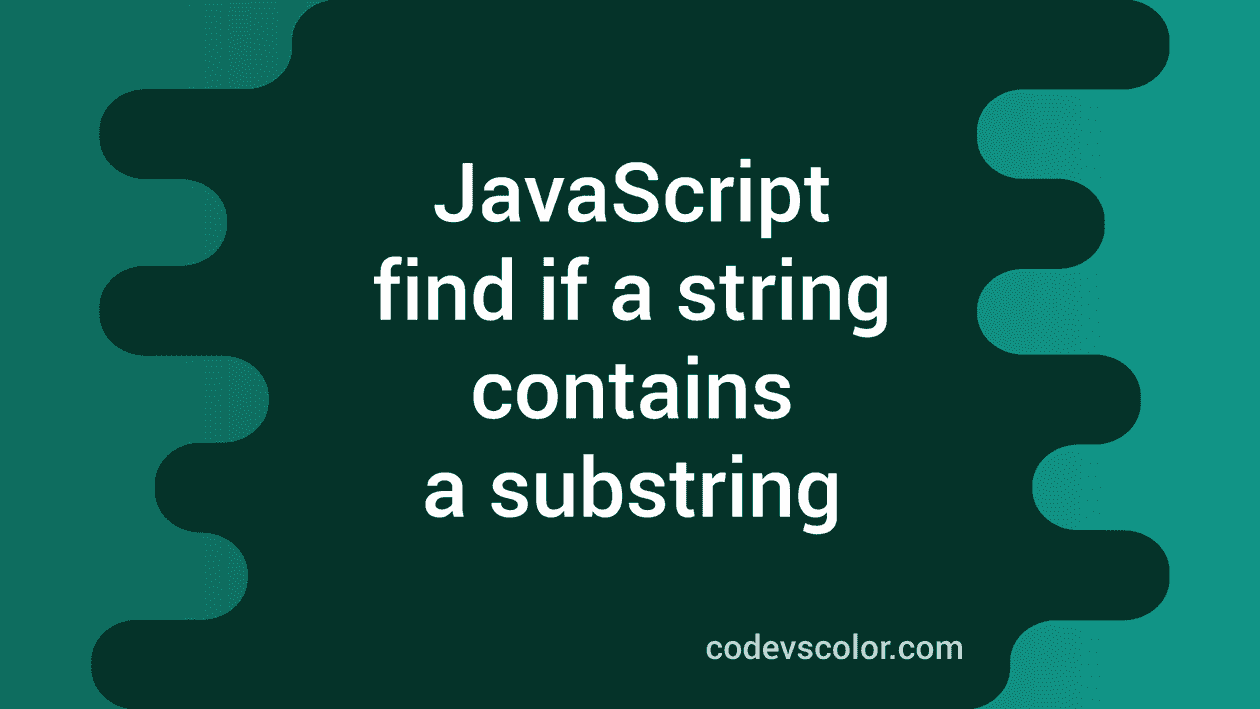 JavaScript find if a string contains a substring

codevscolor.com